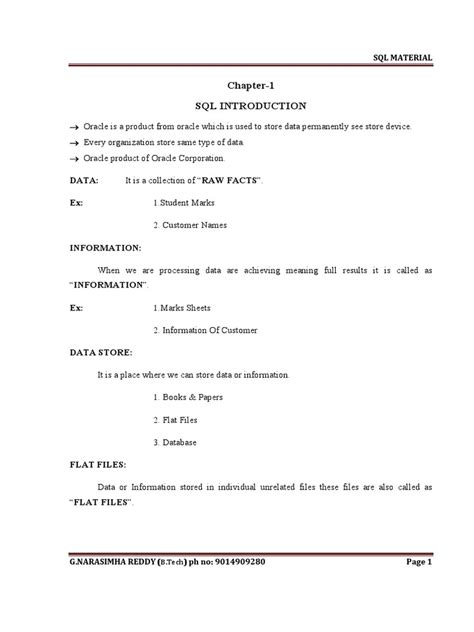 SQL MATERIAL

Chapter-1

SQL INTRODUCTION

→ Oracle is a product from oracle which is used to store data permanently see store device.

→ Every organization store same type of data.

→ Oracle product of Oracle Corporation.

DATA: It is a collection of "RAW FACTS".

Ex: 1.Student Marks

2. Customer Names

INFORMATION:

When we are processing data are achieving meaning full results it is called as "INFORMATION".

Ex: 1.Marks Sheets

2. Information Of Customer

DATA STORE:

It is a place where we can store data or information.

1. Books & Papers

2. Flat Files

3. Database

FLAT FILES:

Data or Information stored in individual unrelated files these files are also called as "FLAT FILES".

G.NARASIMHA REDDY (B.Tech) ph no: 9014909280 Page 1